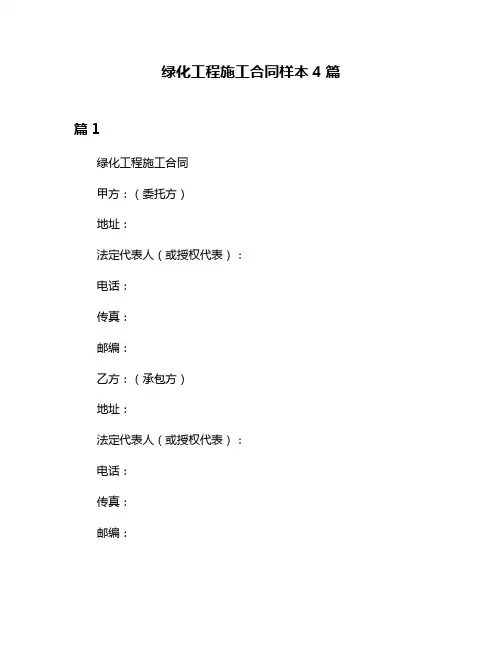 绿化工程施工合同样本 4 篇

篇 1

绿化工程施工合同

甲方：（委托方）

地址：

法定代表人（或授权代表）：

电话：

传真：

邮编：

乙方：（承包方）

地址：

法定代表人（或授权代表）：

电话：

传真：

邮编：